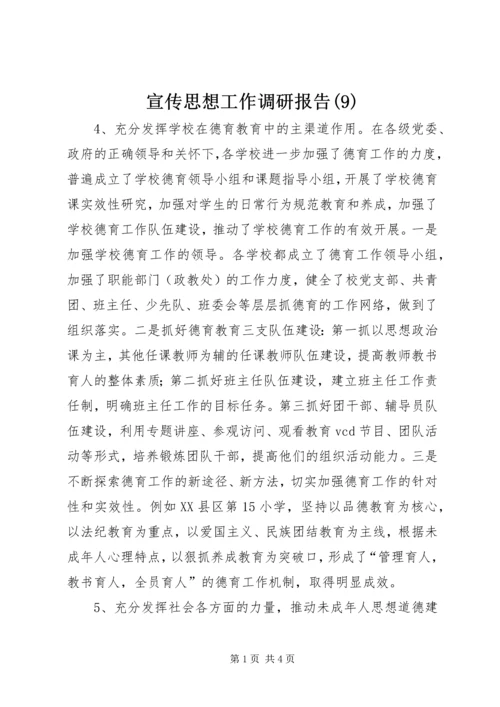 宣传思想工作调研报告(9)

4、充分发挥学校在德育教育中的主渠道作用。在各级党委、政府的正确领导和关怀下，各学校进一步加强了德育工作的力度，普遍成立了学校德育领导小组和课题指导小组，开展了学校德育课实效性研究，加强对学生的日常行为规范教育和养成，加强了学校德育工作队伍建设，推动了学校德育工作的有效开展。一是加强学校德育工作的领导。各学校都成立了德育工作领导小组，加强了职能部门（政教处）的工作力度，健全了校党支部、共青团、班主任、少先队、班委会等层层抓德育的工作网络，做到了组织落实。二是抓好德育教育三支队伍建设：第一抓以思想政治课为主，其他任课教师为辅的任课教师队伍建设，提高教师教书育人的整体素质；第二抓好班主任队伍建设，建立班主任工作责任制，明确班主任工作的目标任务。第三抓好团干部、辅导员队伍建设，利用专题讲座、参观访问、观看教育vcd节目、团队活动等形式，培养锻炼团队干部，提高他们的组织活动能力。三是不断探索德育工作的新途径、新方法，切实加强德育工作的针对性和实效性。例如XX县区第15小学，坚持以品德教育为核心，以法纪教育为重点，以爱国主义、民族团结教育为主线，根据未成年人心理特点，以狠抓养成教育为突破口，形成了“管理育人，教书育人，全员育人”的德育工作机制，取得明显成效。

5、充分发挥社会各方面的力量，推动未成年人思想道德建

第1页 共4页